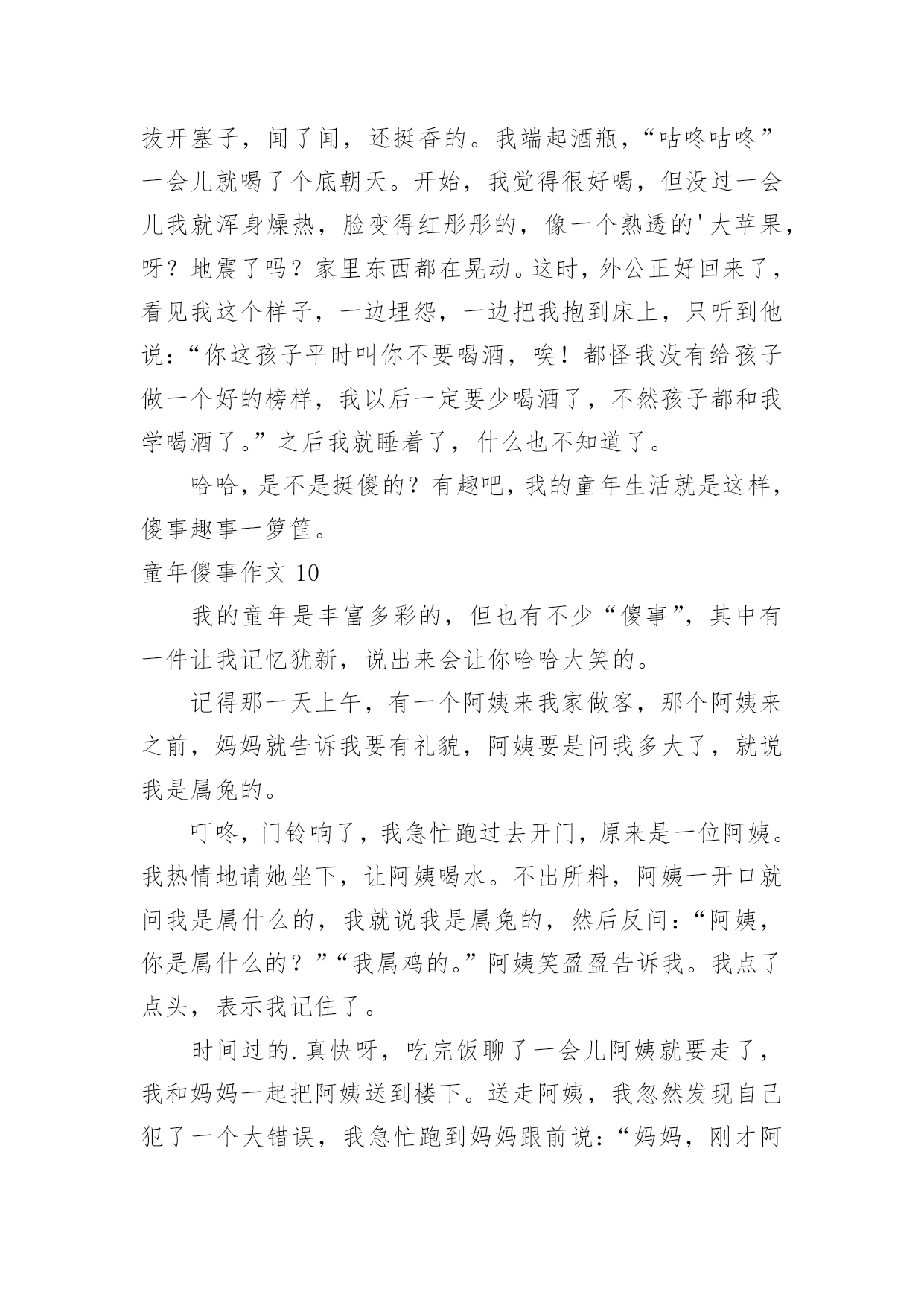 拔开塞子，闻了闻，还挺香的。我端起酒瓶，“咕咚咕咚”一会儿就喝了个底朝天。开始，我觉得很好喝，但没过一会儿我就浑身燥热，脸变得红彤彤的，像一个熟透的'大苹果，呀？地震了吗？家里东西都在晃动。这时，外公正好回来了，看见我这个样子，一边埋怨，一边把我抱到床上，只听到他说：“你这孩子平时叫你不要喝酒，唉！都怪我没有给孩子做一个好的榜样，我以后一定要少喝酒了，不然孩子都和我学喝酒了。”之后我就睡着了，什么也不知道了。

哈哈，是不是挺傻的？有趣吧，我的童年生活就是这样，傻事趣事一箩筐。

童年傻事作文 10

我的童年是丰富多彩的，但也有不少“傻事”，其中有一件让我记忆犹新，说出来会让你哈哈大笑的。

记得那一天上午，有一个阿姨来我家做客，那个阿姨来之前，妈妈就告诉我要有礼貌，阿姨要是问我多大了，就说我是属兔的。

叮咚，门铃响了，我急忙跑过去开门，原来是一位阿姨。我热情地请她坐下，让阿姨喝水。不出所料，阿姨一开口就问我是属什么的，我就说我是属兔的，然后反问：“阿姨，你是属什么的？”“我属鸡的。”阿姨笑盈盈告诉我。我点了点头，表示我记住了。

时间过的.真快呀，吃完饭聊了一会儿阿姨就要走了，我和妈妈一起把阿姨送到楼下。送走阿姨，我忽然发现自己犯了一个大错误，我急忙跑到妈妈跟前说：“妈妈，刚才阿